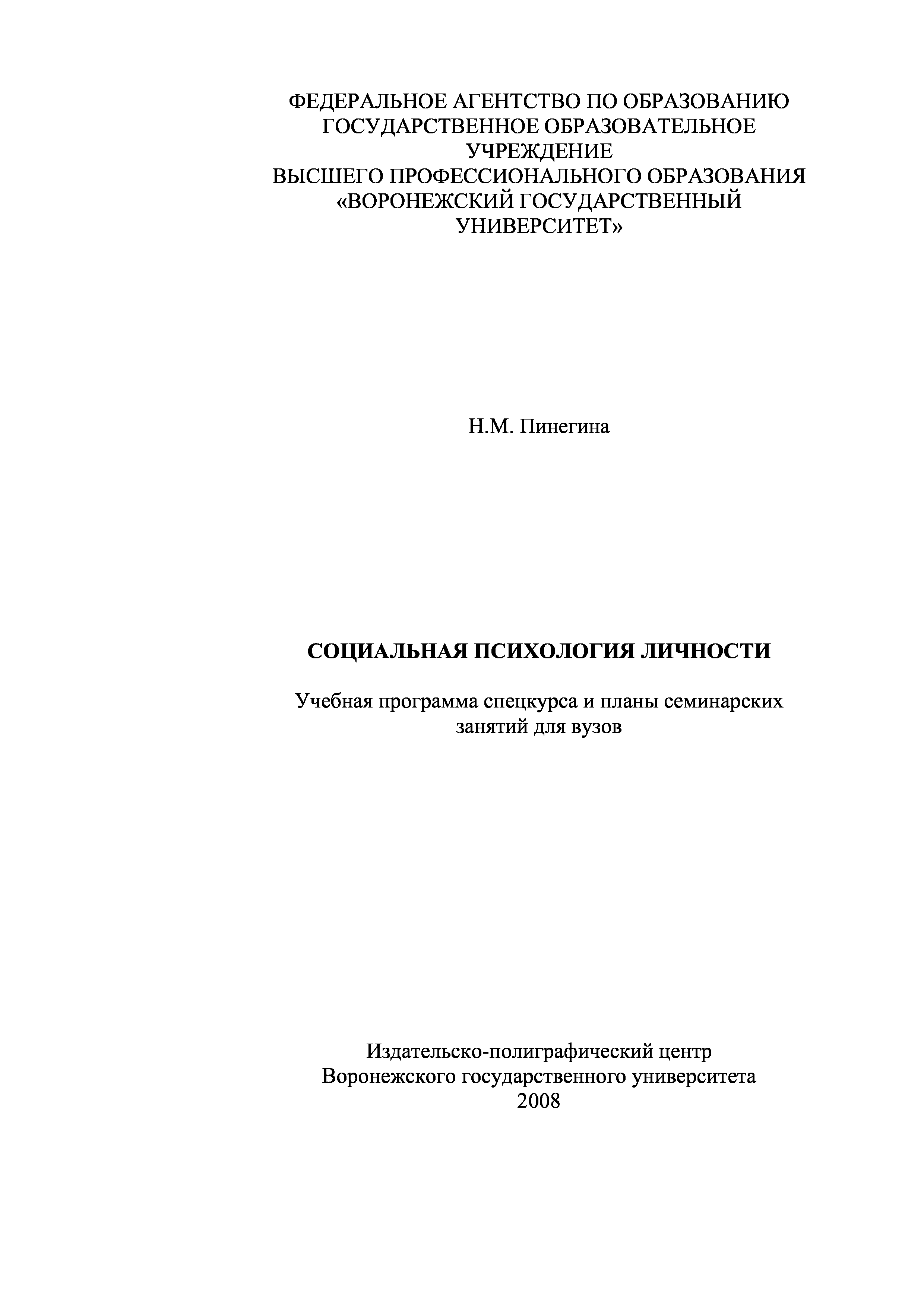 ФЕДЕРАЛЬНОЕ АГЕНТСТВО ПО ОБРАЗОВАНИЮ
ГОСУДАРСТВЕННОЕ ОБРАЗОВАТЕЛЬНОЕ УЧРЕЖДЕНИЕ
ВЫСШЕГО ПРОФЕССИОНАЛЬНОГО ОБРАЗОВАНИЯ
«ВОРОНЕЖСКИЙ ГОСУДАРСТВЕННЫЙ УНИВЕРСИТЕТ»

Н.М. Пинегина

СОЦИАЛЬНАЯ ПСИХОЛОГИЯ ЛИЧНОСТИ

Учебная программа спецкурса и планы семинарских занятий для вузов

Издательско-полиграфический центр
Воронежского государственного университета
2008